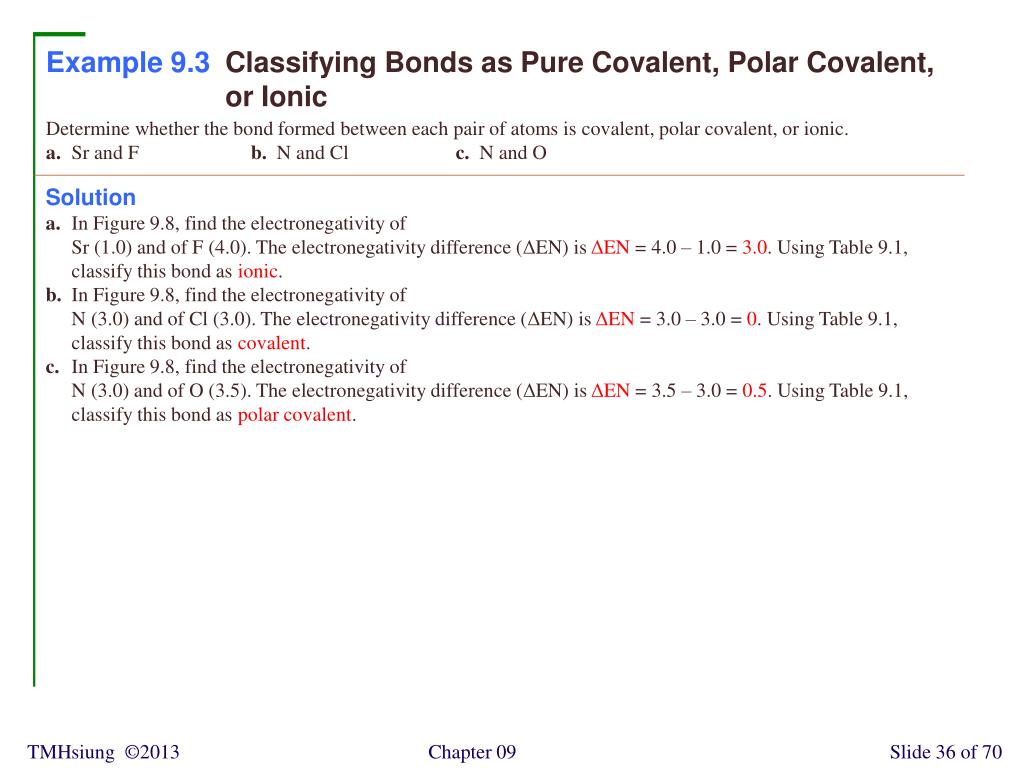 Example 9.3 Classifying Bonds as Pure Covalent, Polar Covalent, or Ionic

Determine whether the bond formed between each pair of atoms is covalent, polar covalent, or ionic.
a. Sr and F b. N and Cl c. N and O

Solution
a. In Figure 9.8, find the electronegativity of Sr (1.0) and of F (4.0). The electronegativity difference ($\Delta$EN) is $\Delta$EN = 4.0 – 1.0 = 3.0. Using Table 9.1, classify this bond as ionic.
b. In Figure 9.8, find the electronegativity of N (3.0) and of Cl (3.0). The electronegativity difference ($\Delta$EN) is $\Delta$EN = 3.0 – 3.0 = 0. Using Table 9.1, classify this bond as covalent.
c. In Figure 9.8, find the electronegativity of N (3.0) and of O (3.5). The electronegativity difference ($\Delta$EN) is $\Delta$EN = 3.5 – 3.0 = 0.5. Using Table 9.1, classify this bond as polar covalent.

TMHsiung ©2013 Chapter 09 Slide 36 of 70